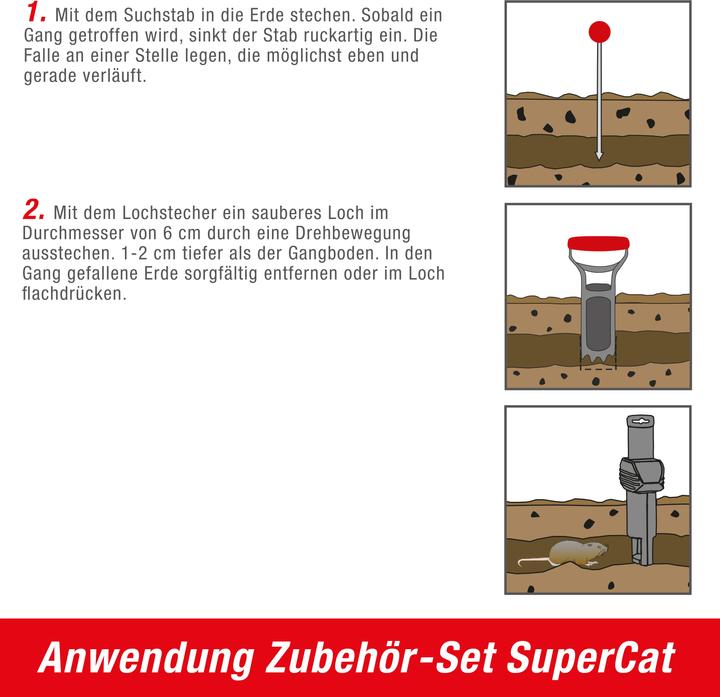 1. Mit dem Suchstab in die Erde stechen. Sobald ein Gang getroffen wird, sinkt der Stab ruckartig ein. Die Falle an einer Stelle legen, die möglichst eben und gerade verläuft.

2. Mit dem Lochstecher ein sauberes Loch im Durchmesser von 6 cm durch eine Drehbewegung ausstechen. 1-2 cm tiefer als der Gangboden. In den Gang gefallene Erde sorgfältig entfernen oder im Loch flachdrücken.

Anwendung Zubehör-Set SuperCat